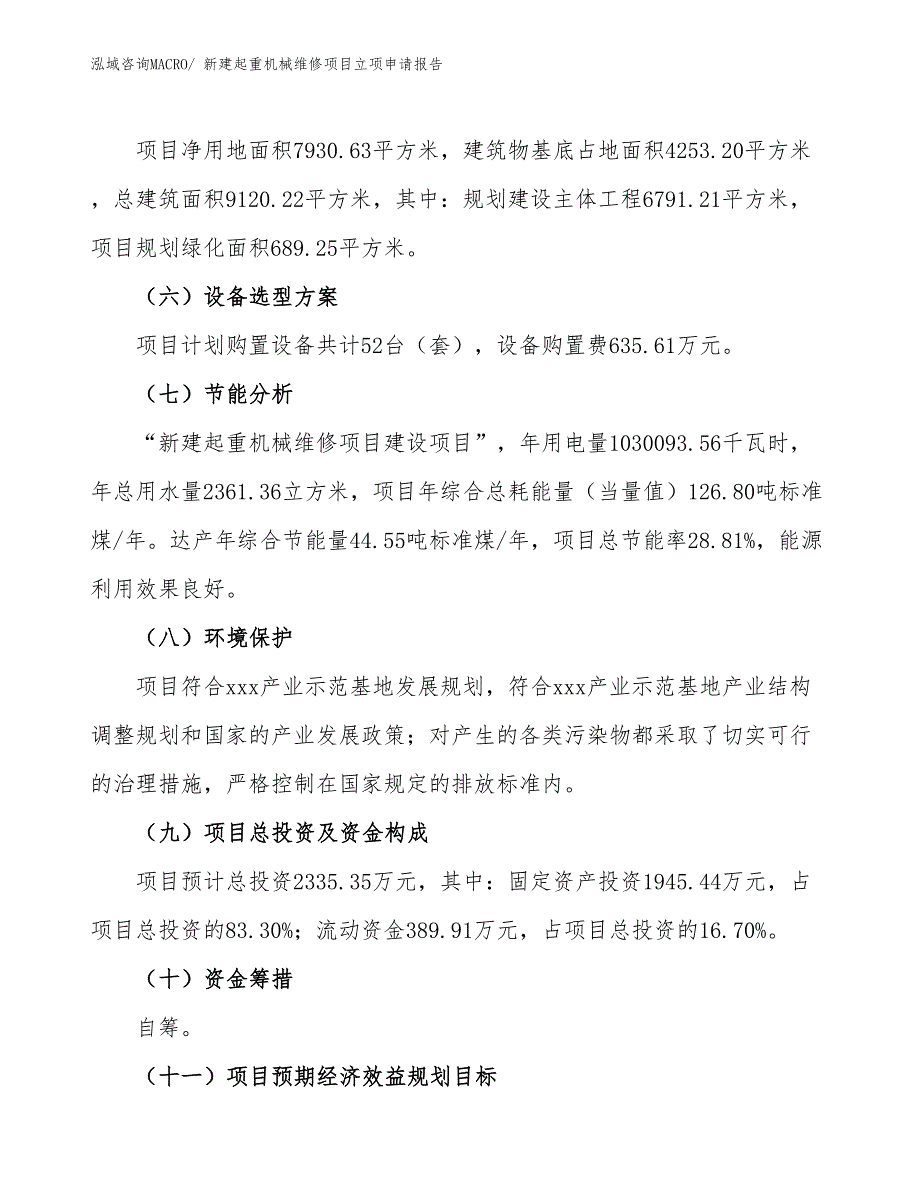 泓域咨询MACRO/ 新建起重机械维修项目立项申请报告

项目净用地面积7930.63平方米，建筑物基底占地面积4253.20平方米，总建筑面积9120.22平方米，其中：规划建设主体工程6791.21平方米，项目规划绿化面积689.25平方米。

（六）设备选型方案

项目计划购置设备共计52台（套），设备购置费635.61万元。

（七）节能分析

“新建起重机械维修项目建设项目”，年用电量1030093.56千瓦时，年总用水量2361.36立方米，项目年综合总耗能量（当量值）126.80吨标准煤/年。达产年综合节能量44.55吨标准煤/年，项目总节能率28.81%，能源利用效果良好。

（八）环境保护

项目符合xxx产业示范基地发展规划，符合xxx产业示范基地产业结构调整规划和国家的产业发展政策；对产生的各类污染物都采取了切实可行的治理措施，严格控制在国家规定的排放标准内。

（九）项目总投资及资金构成

项目预计总投资2335.35万元，其中：固定资产投资1945.44万元，占项目总投资的83.30%；流动资金389.91万元，占项目总投资的16.70%。

（十）资金筹措

自筹。

（十一）项目预期经济效益规划目标